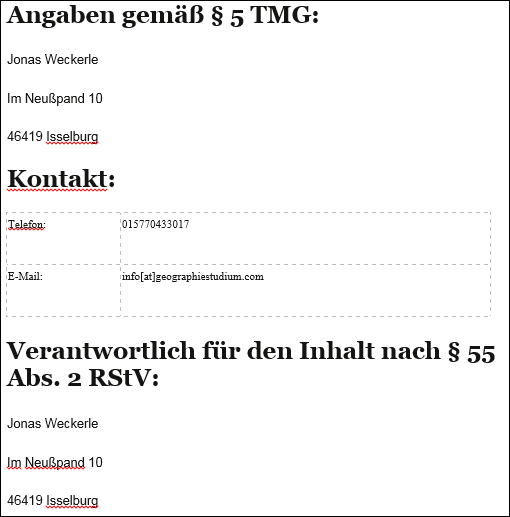 Angaben gemäß § 5 TMG:

Jonas Weckerle

Im Neußpand 10

46419 Isselburg

Kontakt:

| Telefon: | 015770433017 |
|---|---|
| E-Mail: | info[at]geographiestudium.com |

Verantwortlich für den Inhalt nach § 55 Abs. 2 RStV:

Jonas Weckerle

Im Neußpand 10

46419 Isselburg